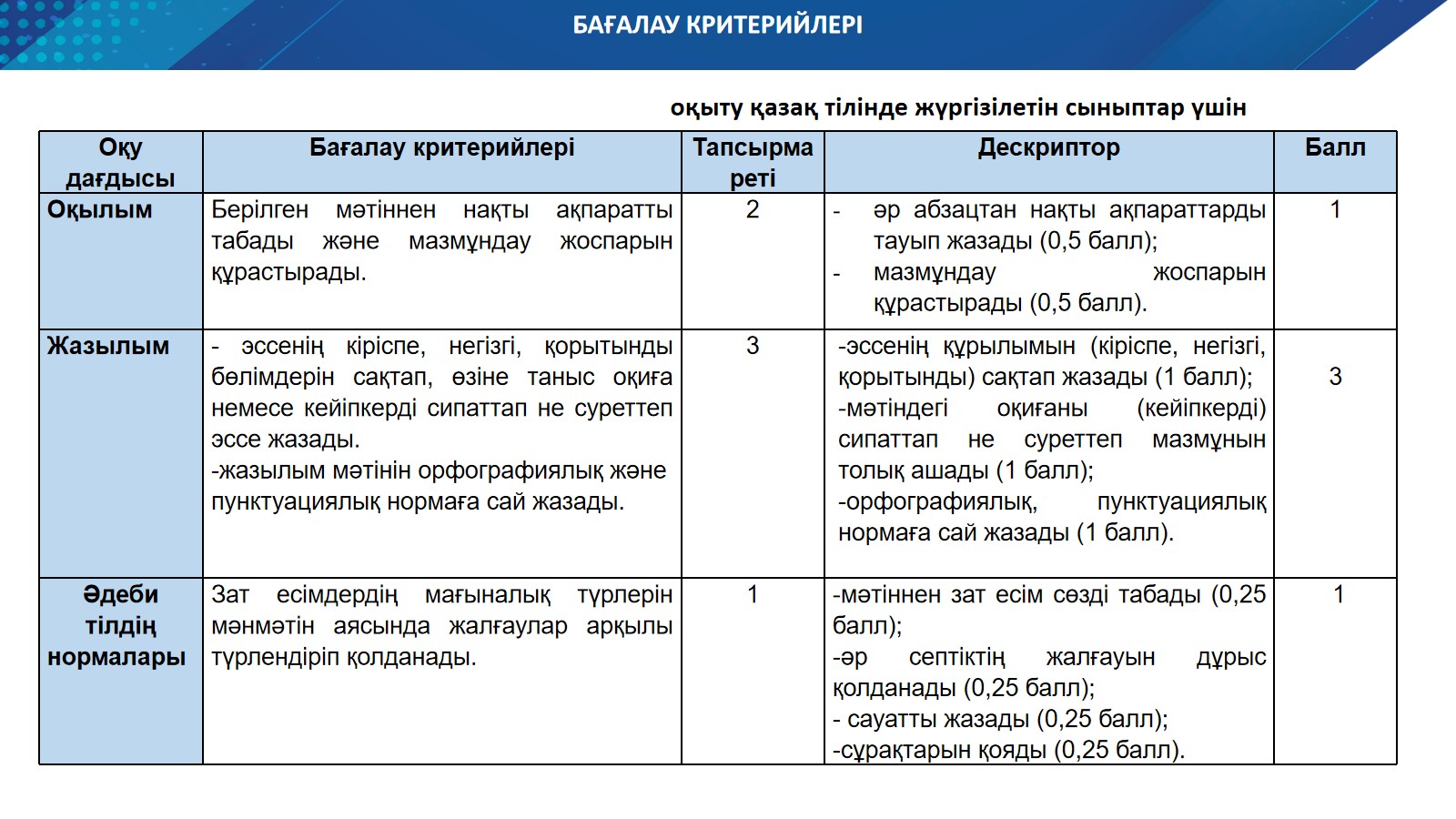 БАҒАЛАУ КРИТЕРИЙЛЕРІ

оқыту қазақ тілінде жүргізілетін сыныптар үшін

| Оқу дағдысы | Бағалау критерийлері | Тапсырма реті | Дескриптор | Балл |
|---|---|---|---|---|
| Оқылым | Берілген мәтіннен нақты ақпаратты табады және мазмұндау жоспарын құрастырады. | 2 | - әр абзацтан нақты ақпараттарды тауып жазады (0,5 балл); - мазмұндау жоспарын құрастырады (0,5 балл). | 1 |
| Жазылым | - эссенің кіріспе, негізгі, қорытынды бөлімдерін сақтап, өзіне таныс оқиға немесе кейіпкерді сипаттап не суреттеп эссе жазады. -жазылым мәтінін орфографиялық және пунктуациялық нормаға сай жазады. | 3 | -эссенің құрылымын (кіріспе, негізгі, қорытынды) сақтап жазады (1 балл); -мәтіндегі оқиғаны (кейіпкерді) сипаттап не суреттеп мазмұнын толық ашады (1 балл); -орфографиялық, пунктуациялық нормаға сай жазады (1 балл). | 3 |
| Әдеби тілдің нормалары | Зат есімдердің мағыналық түрлерін мәнмәтін аясында жалғаулар арқылы түрлендіріп қолданады. | 1 | -мәтіннен зат есім сөзді табады (0,25 балл); -әр септіктің жалғауын дұрыс қолданады (0,25 балл); - сауатты жазады (0,25 балл); -сұрақтарын қояды (0,25 балл). | 1 |